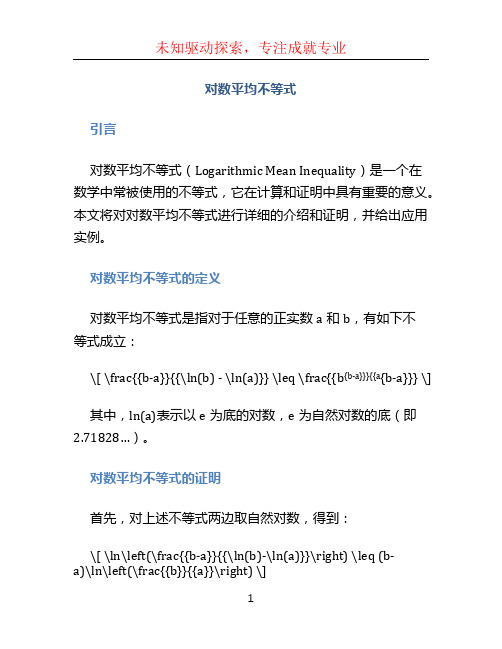 未知驱动探索，专注成就专业

对数平均不等式

引言

对数平均不等式（Logarithmic Mean Inequality）是一个在数学中常被使用的不等式，它在计算和证明中具有重要的意义。本文将对对数平均不等式进行详细的介绍和证明，并给出应用实例。

对数平均不等式的定义

对数平均不等式是指对于任意的正实数 a 和 b，有如下不等式成立：

\[ \frac{{b-a}}{{\ln(b) - \ln(a)}} \leq \frac{{b^{(b-a)}}{{a^{b-a}}} \]

其中，ln(a)表示以 e 为底的对数，e 为自然对数的底（即 2.71828...）。

对数平均不等式的证明

首先，对上述不等式两边取自然对数，得到：

\[ \ln\left(\frac{{b-a}}{{\ln(b)-\ln(a)}}\right) \leq (b-a)\ln\left(\frac{{b}}{{a}}\right) \]

1